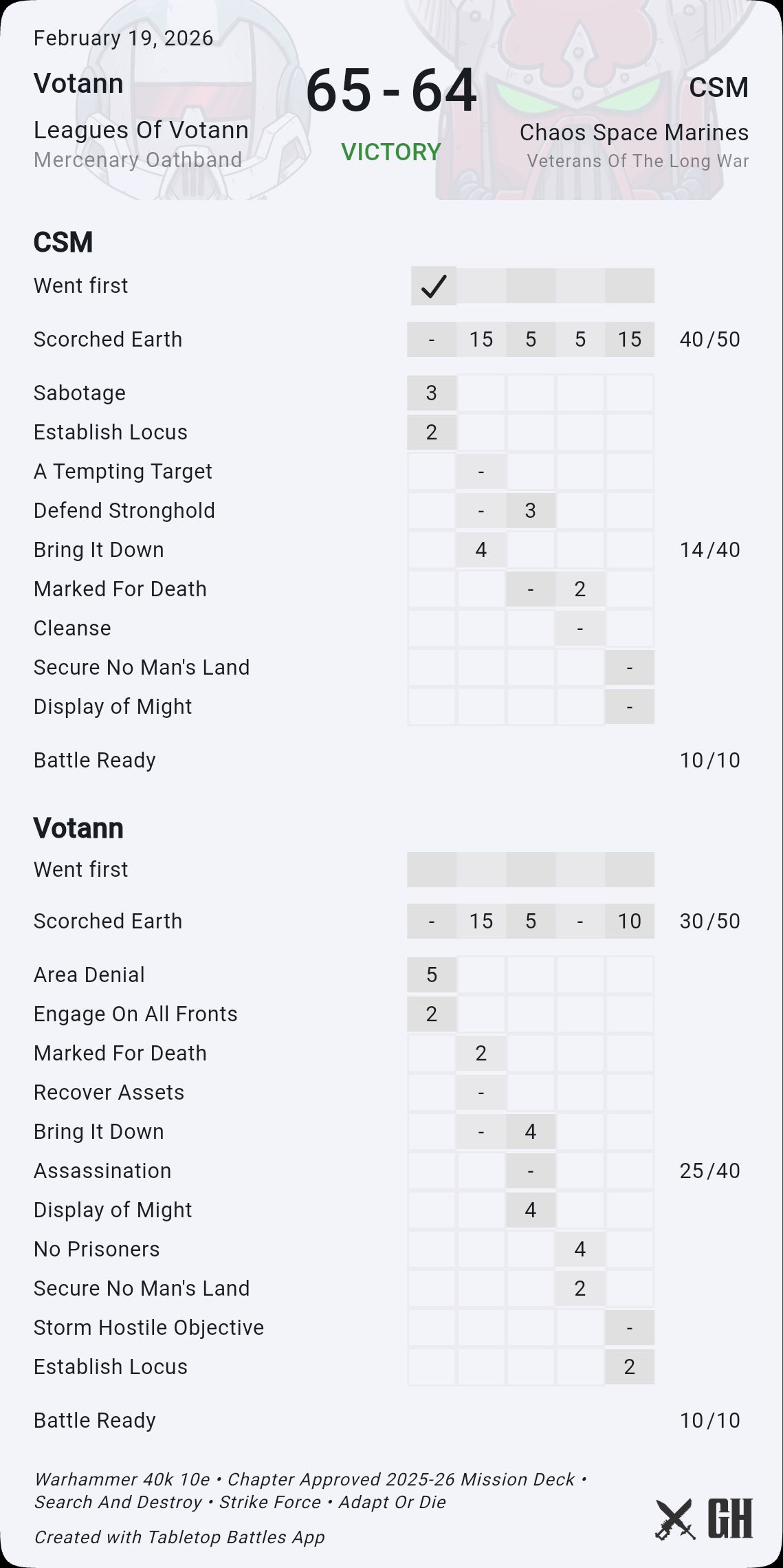 February 19, 2026

Votann
Leagues Of Votann
Mercenary Oathband

65 - 64
VICTORY

CSM
Chaos Space Marines
Veterans Of The Long War

CSM

| | | | | | | |
|---|---|---|---|---|---|---|
| Went first | ✓ | | | | | |
| Scorched Earth | - | 15 | 5 | 5 | 15 | 40/50 |
| Sabotage | 3 | | | | | |
| Establish Locus | 2 | | | | | |
| A Tempting Target | | - | | | | |
| Defend Stronghold | | - | 3 | | | |
| Bring It Down | | 4 | | | | 14/40 |
| Marked For Death | | | - | 2 | | |
| Cleanse | | | | - | | |
| Secure No Man's Land | | | | | - | |
| Display of Might | | | | | - | |
| Battle Ready | | | | | | 10/10 |

Votann

| | | | | | | |
|---|---|---|---|---|---|---|
| Went first | | | | | | |
| Scorched Earth | - | 15 | 5 | - | 10 | 30/50 |
| Area Denial | 5 | | | | | |
| Engage On All Fronts | 2 | | | | | |
| Marked For Death | | 2 | | | | |
| Recover Assets | | - | | | | |
| Bring It Down | | - | 4 | | | |
| Assassination | | | - | | | 25/40 |
| Display of Might | | | 4 | | | |
| No Prisoners | | | | 4 | | |
| Secure No Man's Land | | | | 2 | | |
| Storm Hostile Objective | | | | | - | |
| Establish Locus | | | | | 2 | |
| Battle Ready | | | | | | 10/10 |

Warhammer 40k 10e • Chapter Approved 2025-26 Mission Deck • Search And Destroy • Strike Force • Adapt Or Die

Created with Tabletop Battles App

GH